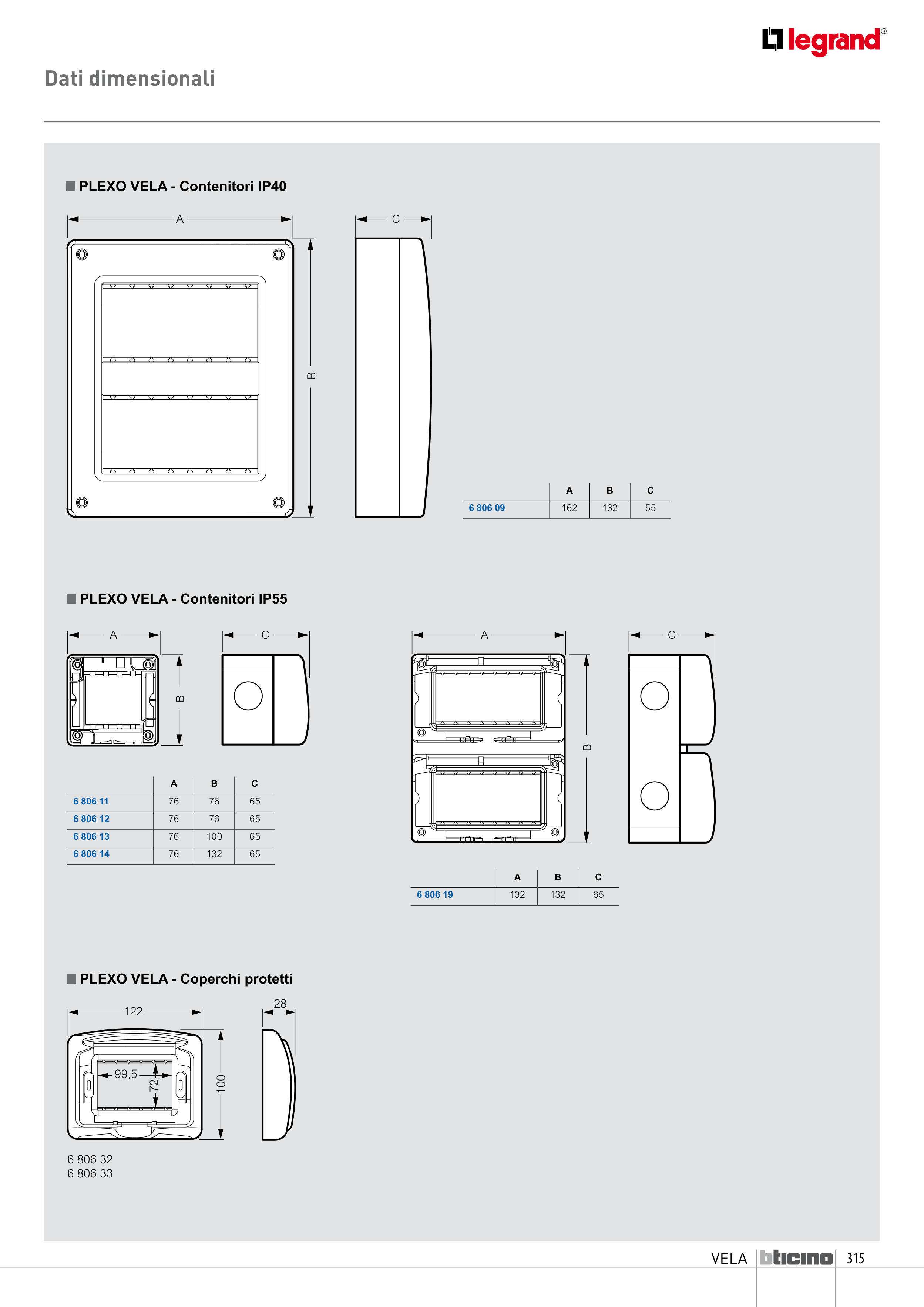 legrand®

Dati dimensionali

PLEXO VELA - Contenitori IP40

A

C

B

| | A | B | C |
|---|---|---|---|
| 6 806 09 | 162 | 132 | 55 |

PLEXO VELA - Contenitori IP55

A

C

B

| | A | B | C |
|---|---|---|---|
| 6 806 11 | 76 | 76 | 65 |
| 6 806 12 | 76 | 76 | 65 |
| 6 806 13 | 76 | 100 | 65 |
| 6 806 14 | 76 | 132 | 65 |

A

C

B

| | A | B | C |
|---|---|---|---|
| 6 806 19 | 132 | 132 | 65 |

PLEXO VELA - Coperchi protetti

122

28

99,5

72

100

6 806 32
6 806 33

VELA bticino 315